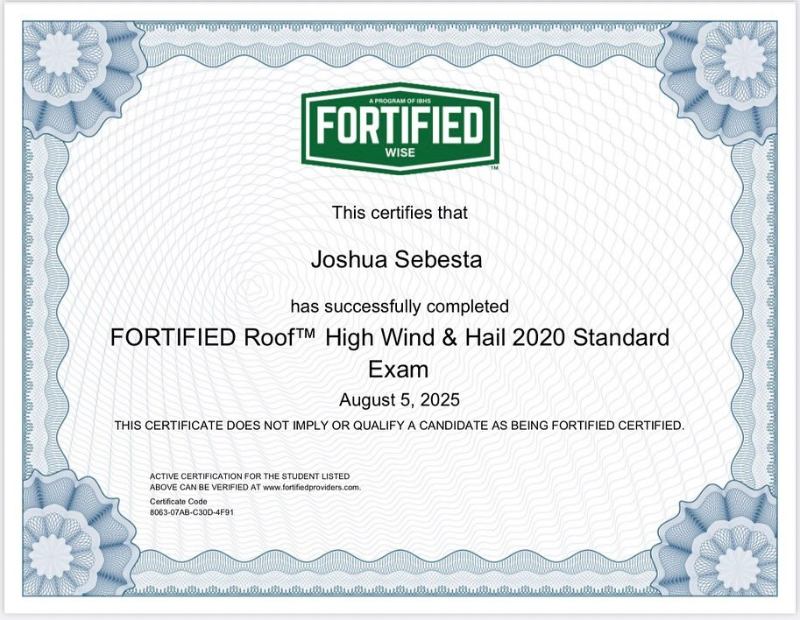 A PROGRAM OF IBHS
FORTIFIED
WISE
™

This certifies that

Joshua Sebesta

has successfully completed

FORTIFIED Roof™ High Wind & Hail 2020 Standard Exam

August 5, 2025

THIS CERTIFICATE DOES NOT IMPLY OR QUALIFY A CANDIDATE AS BEING FORTIFIED CERTIFIED.

ACTIVE CERTIFICATION FOR THE STUDENT LISTED ABOVE CAN BE VERIFIED AT www.fortifiedproviders.com.

Certificate Code
8063-07AB-C30D-4F91